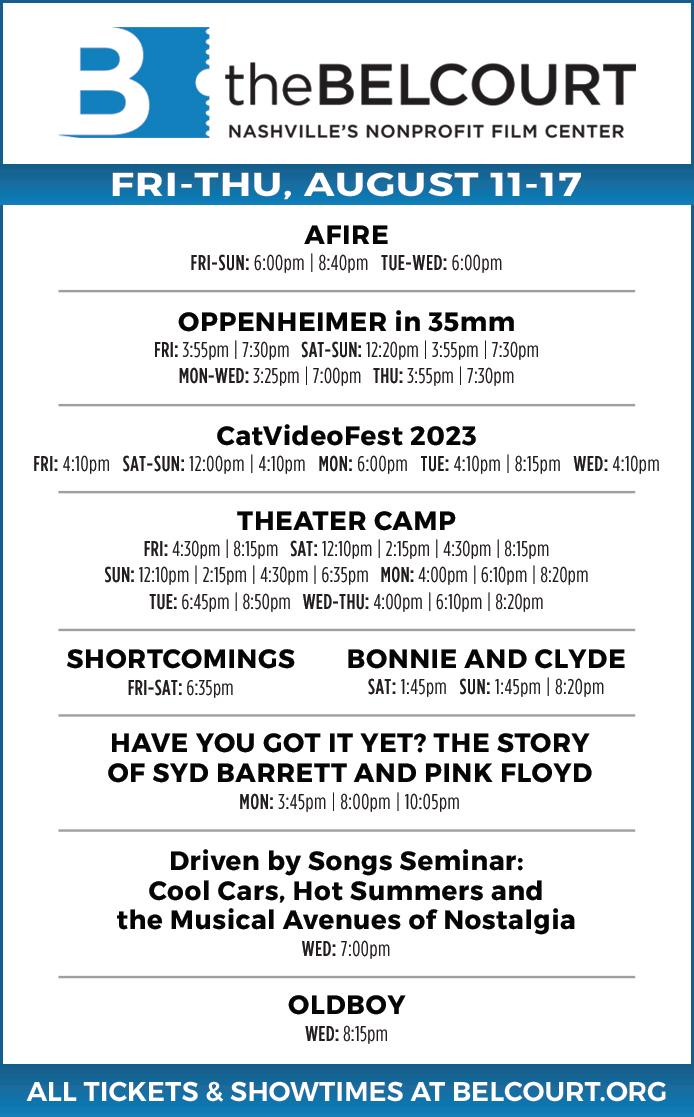 B theBELCOURT
NASHVILLE'S NONPROFIT FILM CENTER

FRI-THU, AUGUST 11-17

AFIRE
FRI-SUN: 6:00pm | 8:40pm TUE-WED: 6:00pm

OPPENHEIMER in 35mm
FRI: 3:55pm | 7:30pm SAT-SUN: 12:20pm | 3:55pm | 7:30pm
MON-WED: 3:25pm | 7:00pm THU: 3:55pm | 7:30pm

CatVideoFest 2023
FRI: 4:10pm SAT-SUN: 12:00pm | 4:10pm MON: 6:00pm TUE: 4:10pm | 8:15pm WED: 4:10pm

THEATER CAMP
FRI: 4:30pm | 8:15pm SAT: 12:10pm | 2:15pm | 4:30pm | 8:15pm
SUN: 12:10pm | 2:15pm | 4:30pm | 6:35pm MON: 4:00pm | 6:10pm | 8:20pm
TUE: 6:45pm | 8:50pm WED-THU: 4:00pm | 6:10pm | 8:20pm

SHORTCOMINGS
FRI-SAT: 6:35pm

BONNIE AND CLYDE
SAT: 1:45pm SUN: 1:45pm | 8:20pm

HAVE YOU GOT IT YET? THE STORY OF SYD BARRETT AND PINK FLOYD
MON: 3:45pm | 8:00pm | 10:05pm

Driven by Songs Seminar: Cool Cars, Hot Summers and the Musical Avenues of Nostalgia
WED: 7:00pm

OLDBOY
WED: 8:15pm

ALL TICKETS & SHOWTIMES AT BELCOURT.ORG